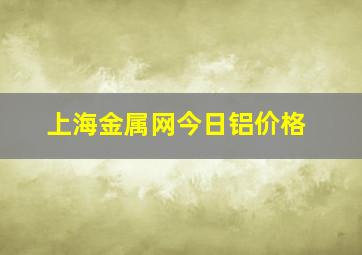 上海金属网今日铝价格